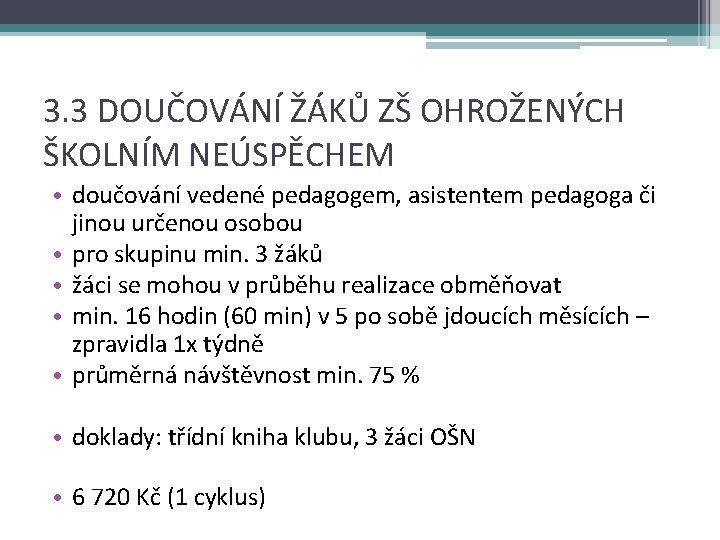 3.3 DOUČOVÁNÍ ŽÁKŮ ZŠ OHROŽENÝCH ŠKOLNÍM NEÚSPĚCHEM

• doučování vedené pedagogem, asistentem pedagoga či jinou určenou osobou
• pro skupinu min. 3 žáků
• žáci se mohou v průběhu realizace obměňovat
• min. 16 hodin (60 min) v 5 po sobě jdoucích měsících – zpravidla 1x týdně
• průměrná návštěvnost min. 75 %

• doklady: třídní kniha klubu, 3 žáci OŠN

• 6 720 Kč (1 cyklus)